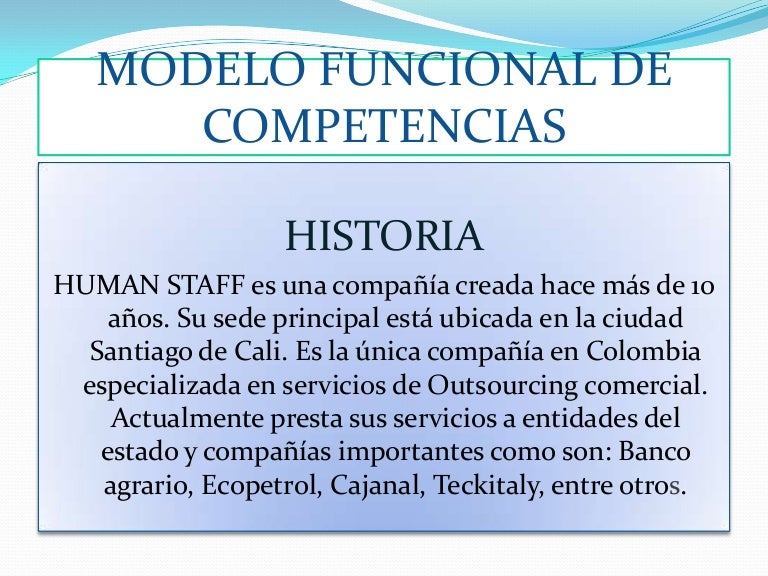 MODELO FUNCIONAL DE COMPETENCIAS

HISTORIA

HUMAN STAFF es una compañía creada hace más de 10 años. Su sede principal está ubicada en la ciudad Santiago de Cali. Es la única compañía en Colombia especializada en servicios de Outsourcing comercial. Actualmente presta sus servicios a entidades del estado y compañías importantes como son: Banco agrario, Ecopetrol, Cajanal, Teckitaly, entre otros.